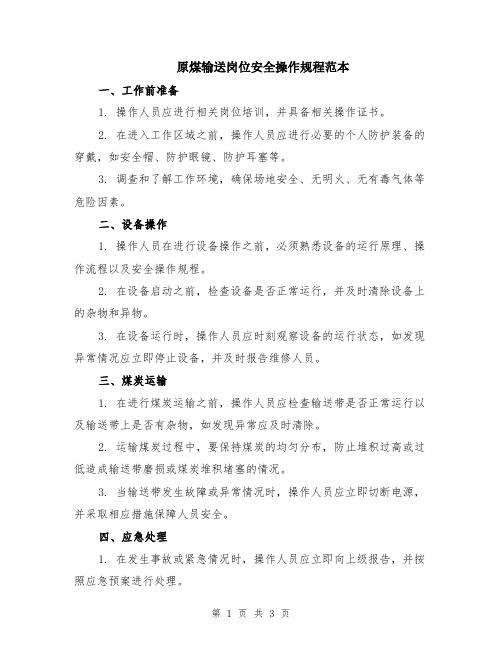 原煤输送岗位安全操作规程范本

一、工作前准备

1. 操作人员应进行相关岗位培训，并具备相关操作证书。

2. 在进入工作区域之前，操作人员应进行必要的个人防护装备的穿戴，如安全帽、防护眼镜、防护耳塞等。

3. 调查和了解工作环境，确保场地安全、无明火、无有毒气体等危险因素。

二、设备操作

1. 操作人员在进行设备操作之前，必须熟悉设备的运行原理、操作流程以及安全操作规程。

2. 在设备启动之前，检查设备是否正常运行，并及时清除设备上的杂物和异物。

3. 在设备运行时，操作人员应时刻观察设备的运行状态，如发现异常情况应立即停止设备，并及时报告维修人员。

三、煤炭运输

1. 在进行煤炭运输之前，操作人员应检查输送带是否正常运行以及输送带上是否有杂物，如发现异常应及时清除。

2. 运输煤炭过程中，要保持煤炭的均匀分布，防止堆积过高或过低造成输送带磨损或煤炭堆积堵塞的情况。

3. 当输送带发生故障或异常情况时，操作人员应立即切断电源，并采取相应措施保障人员安全。

四、应急处理

1. 在发生事故或紧急情况时，操作人员应立即向上级报告，并按照应急预案进行处理。

第 1 页 共 3 页